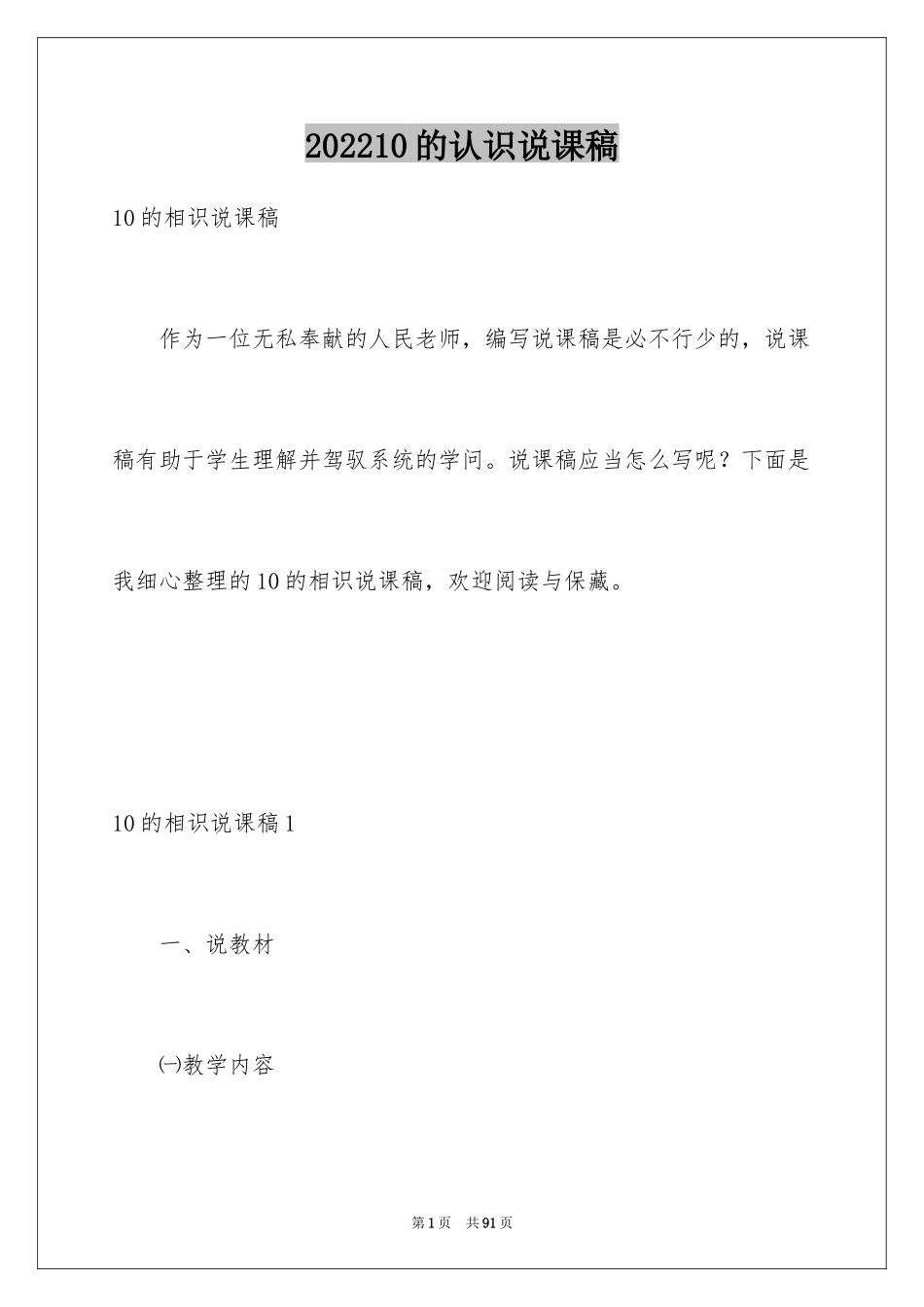 202210的认识说课稿

10的相识说课稿

作为一位无私奉献的人民老师，编写说课稿是必不行少的，说课稿有助于学生理解并驾驭系统的学问。说课稿应当怎么写呢？下面是我细心整理的10的相识说课稿，欢迎阅读与保藏。

10的相识说课稿1

一、说教材

㈠教学内容

第1页 共91页